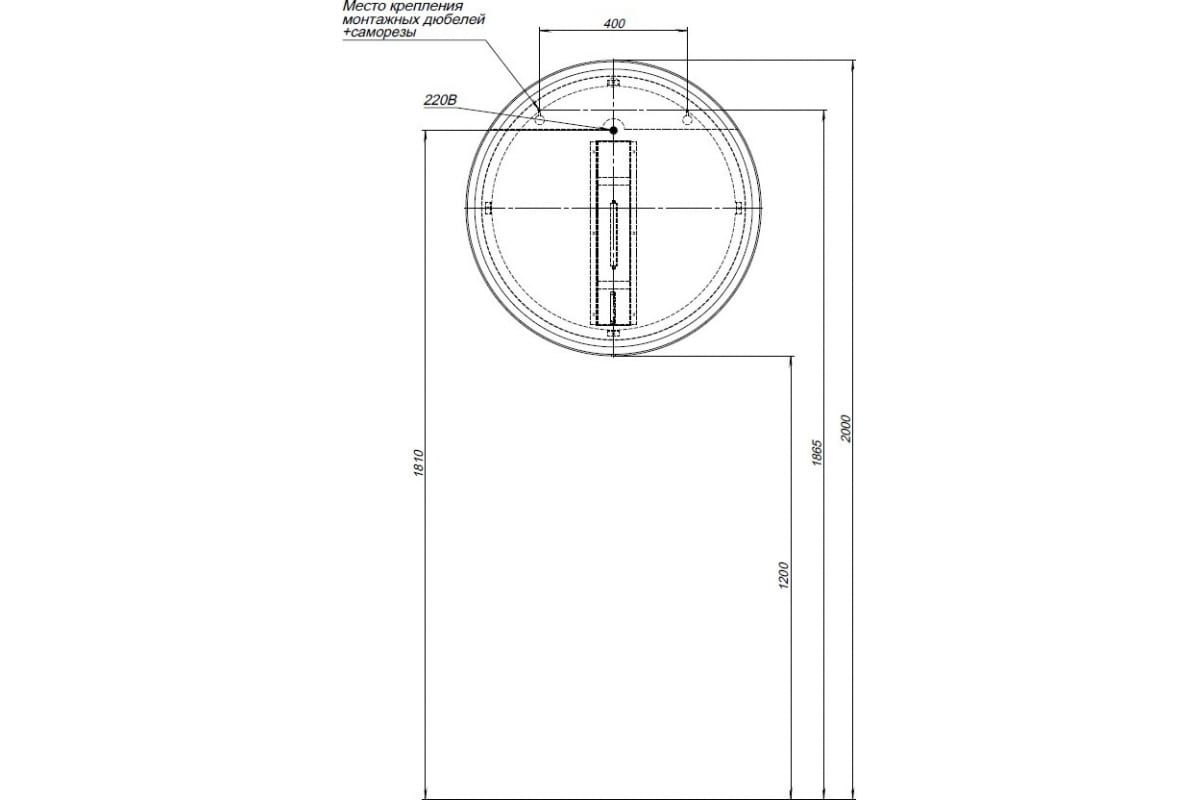 Место крепления монтажных дюбелей +саморезы

400

220В

1810

1200

1865

2000